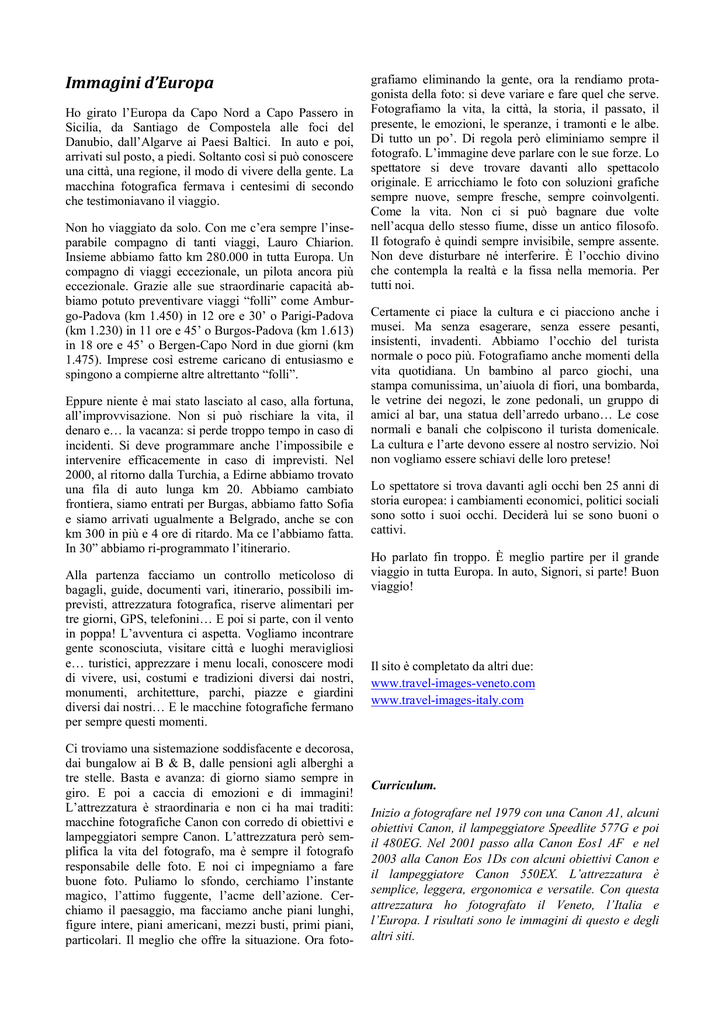 Immagini d'Europa

Ho girato l'Europa da Capo Nord a Capo Passero in Sicilia, da Santiago de Compostela alle foci del Danubio, dall'Algarve ai Paesi Baltici. In auto e poi, arrivati sul posto, a piedi. Soltanto così si può conoscere una città, una regione, il modo di vivere della gente. La macchina fotografica fermava i centesimi di secondo che testimoniavano il viaggio.

Non ho viaggiato da solo. Con me c'era sempre l'inseparabile compagno di tanti viaggi, Lauro Chiarion. Insieme abbiamo fatto km 280.000 in tutta Europa. Un compagno di viaggi eccezionale, un pilota ancora più eccezionale. Grazie alle sue straordinarie capacità abbiamo potuto preventivare viaggi "folli" come Amburgo-Padova (km 1.450) in 12 ore e 30' o Parigi-Padova (km 1.230) in 11 ore e 45' o Burgos-Padova (km 1.613) in 18 ore e 45' o Bergen-Capo Nord in due giorni (km 1.475). Imprese così estreme caricano di entusiasmo e spingono a compierne altre altrettanto "folli".

Eppure niente è mai stato lasciato al caso, alla fortuna, all'improvvisazione. Non si può rischiare la vita, il denaro e… la vacanza: si perde troppo tempo in caso di incidenti. Si deve programmare anche l'impossibile e intervenire efficacemente in caso di imprevisti. Nel 2000, al ritorno dalla Turchia, a Edirne abbiamo trovato una fila di auto lunga km 20. Abbiamo cambiato frontiera, siamo entrati per Burgas, abbiamo fatto Sofia e siamo arrivati ugualmente a Belgrado, anche se con km 300 in più e 4 ore di ritardo. Ma ce l'abbiamo fatta. In 30" abbiamo ri-programmato l'itinerario.

Alla partenza facciamo un controllo meticoloso di bagagli, guide, documenti vari, itinerario, possibili imprevisti, attrezzatura fotografica, riserve alimentari per tre giorni, GPS, telefonini… E poi si parte, con il vento in poppa! L'avventura ci aspetta. Vogliamo incontrare gente sconosciuta, visitare città e luoghi meravigliosi e… turistici, apprezzare i menu locali, conoscere modi di vivere, usi, costumi e tradizioni diversi dai nostri, monumenti, architetture, parchi, piazze e giardini diversi dai nostri… E le macchine fotografiche fermano per sempre questi momenti.

Ci troviamo una sistemazione soddisfacente e decorosa, dai bungalow ai B & B, dalle pensioni agli alberghi a tre stelle. Basta e avanza: di giorno siamo sempre in giro. E poi a caccia di emozioni e di immagini! L'attrezzatura è straordinaria e non ci ha mai traditi: macchine fotografiche Canon con corredo di obiettivi e lampeggiatori sempre Canon. L'attrezzatura però semplifica la vita del fotografo, ma è sempre il fotografo responsabile delle foto. E noi ci impegniamo a fare buone foto. Puliamo lo sfondo, cerchiamo l'instante magico, l'attimo fuggente, l'acme dell'azione. Cerchiamo il paesaggio, ma facciamo anche piani lunghi, figure intere, piani americani, mezzi busti, primi piani, particolari. Il meglio che offre la situazione. Ora fotografiamo eliminando la gente, ora la rendiamo protagonista della foto: si deve variare e fare quel che serve. Fotografiamo la vita, la città, la storia, il passato, il presente, le emozioni, le speranze, i tramonti e le albe. Di tutto un po'. Di regola però eliminiamo sempre il fotografo. L'immagine deve parlare con le sue forze. Lo spettatore si deve trovare davanti allo spettacolo originale. E arricchiamo le foto con soluzioni grafiche sempre nuove, sempre fresche, sempre coinvolgenti. Come la vita. Non ci si può bagnare due volte nell'acqua dello stesso fiume, disse un antico filosofo. Il fotografo è quindi sempre invisibile, sempre assente. Non deve disturbare né interferire. È l'occhio divino che contempla la realtà e la fissa nella memoria. Per tutti noi.

Certamente ci piace la cultura e ci piacciono anche i musei. Ma senza esagerare, senza essere pesanti, insistenti, invadenti. Abbiamo l'occhio del turista normale o poco più. Fotografiamo anche momenti della vita quotidiana. Un bambino al parco giochi, una stampa comunissima, un'aiuola di fiori, una bombarda, le vetrine dei negozi, le zone pedonali, un gruppo di amici al bar, una statua dell'arredo urbano… Le cose normali e banali che colpiscono il turista domenicale. La cultura e l'arte devono essere al nostro servizio. Noi non vogliamo essere schiavi delle loro pretese!

Lo spettatore si trova davanti agli occhi ben 25 anni di storia europea: i cambiamenti economici, politici sociali sono sotto i suoi occhi. Deciderà lui se sono buoni o cattivi.

Ho parlato fin troppo. È meglio partire per il grande viaggio in tutta Europa. In auto, Signori, si parte! Buon viaggio!

Il sito è completato da altri due:
www.travel-images-veneto.com
www.travel-images-italy.com

Curriculum.

Inizio a fotografare nel 1979 con una Canon A1, alcuni obiettivi Canon, il lampeggiatore Speedlite 577G e poi il 480EG. Nel 2001 passo alla Canon Eos1 AF e nel 2003 alla Canon Eos 1Ds con alcuni obiettivi Canon e il lampeggiatore Canon 550EX. L'attrezzatura è semplice, leggera, ergonomica e versatile. Con questa attrezzatura ho fotografato il Veneto, l'Italia e l'Europa. I risultati sono le immagini di questo e degli altri siti.